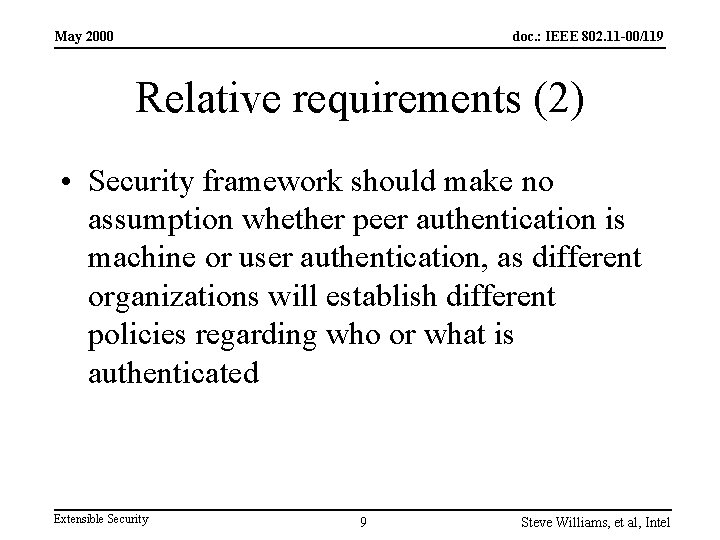 May 2000

doc.: IEEE 802.11-00/119

Relative requirements (2)

• Security framework should make no assumption whether peer authentication is machine or user authentication, as different organizations will establish different policies regarding who or what is authenticated

Extensible Security

9

Steve Williams, et al, Intel